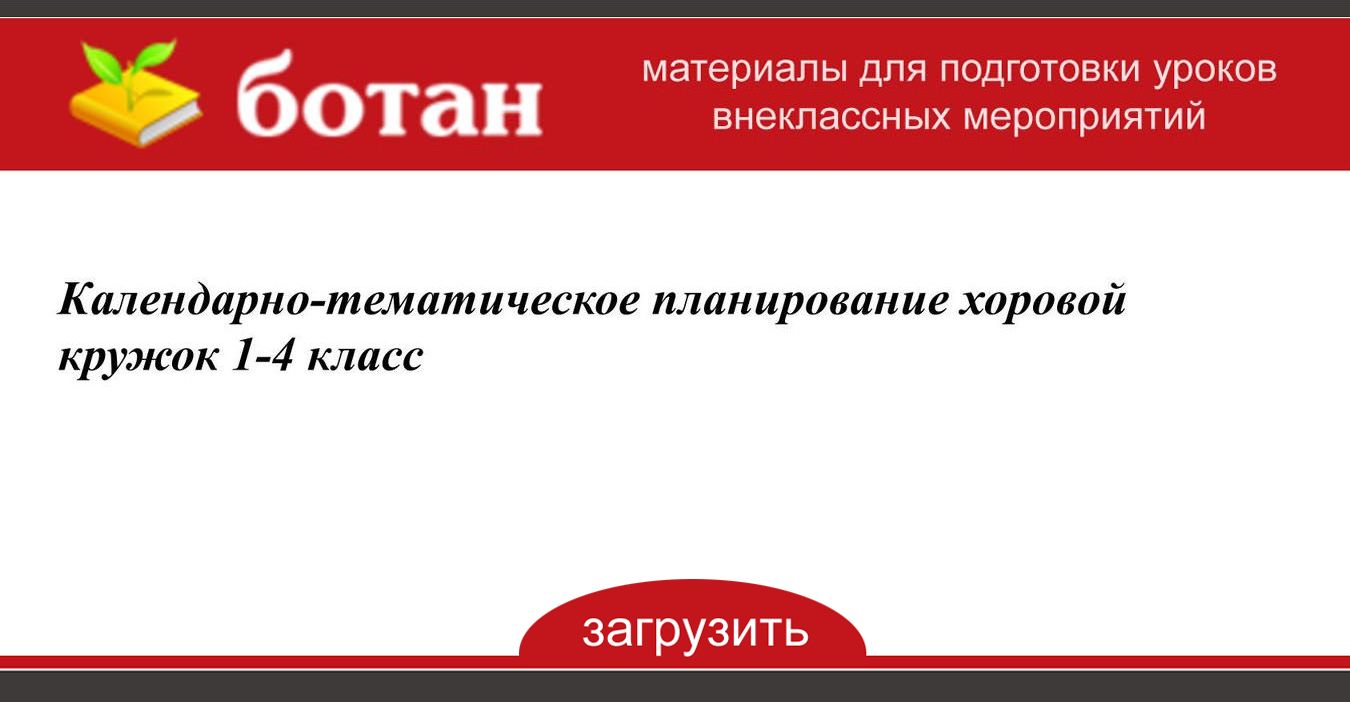 ботан

материалы для подготовки уроков
внеклассных мероприятий

Календарно-тематическое планирование хоровой кружок 1-4 класс

загрузить